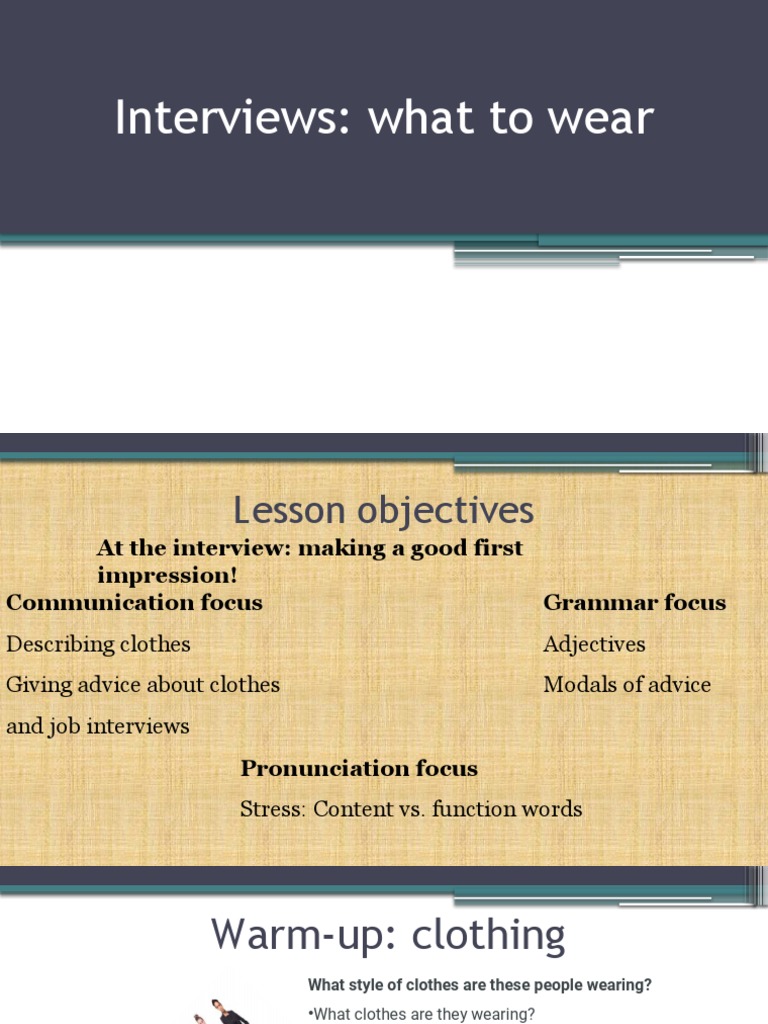 Interviews: what to wear

Lesson objectives

At the interview: making a good first impression!

Communication focus

Describing clothes

Giving advice about clothes and job interviews

Grammar focus

Adjectives

Modals of advice

Pronunciation focus

Stress: Content vs. function words

Warm-up: clothing

What style of clothes are these people wearing?

•What clothes are they wearing?